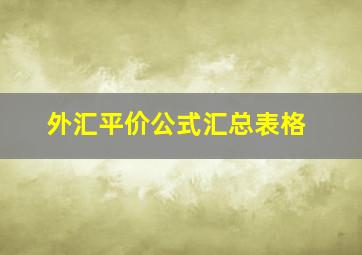 外汇平价公式汇总表格